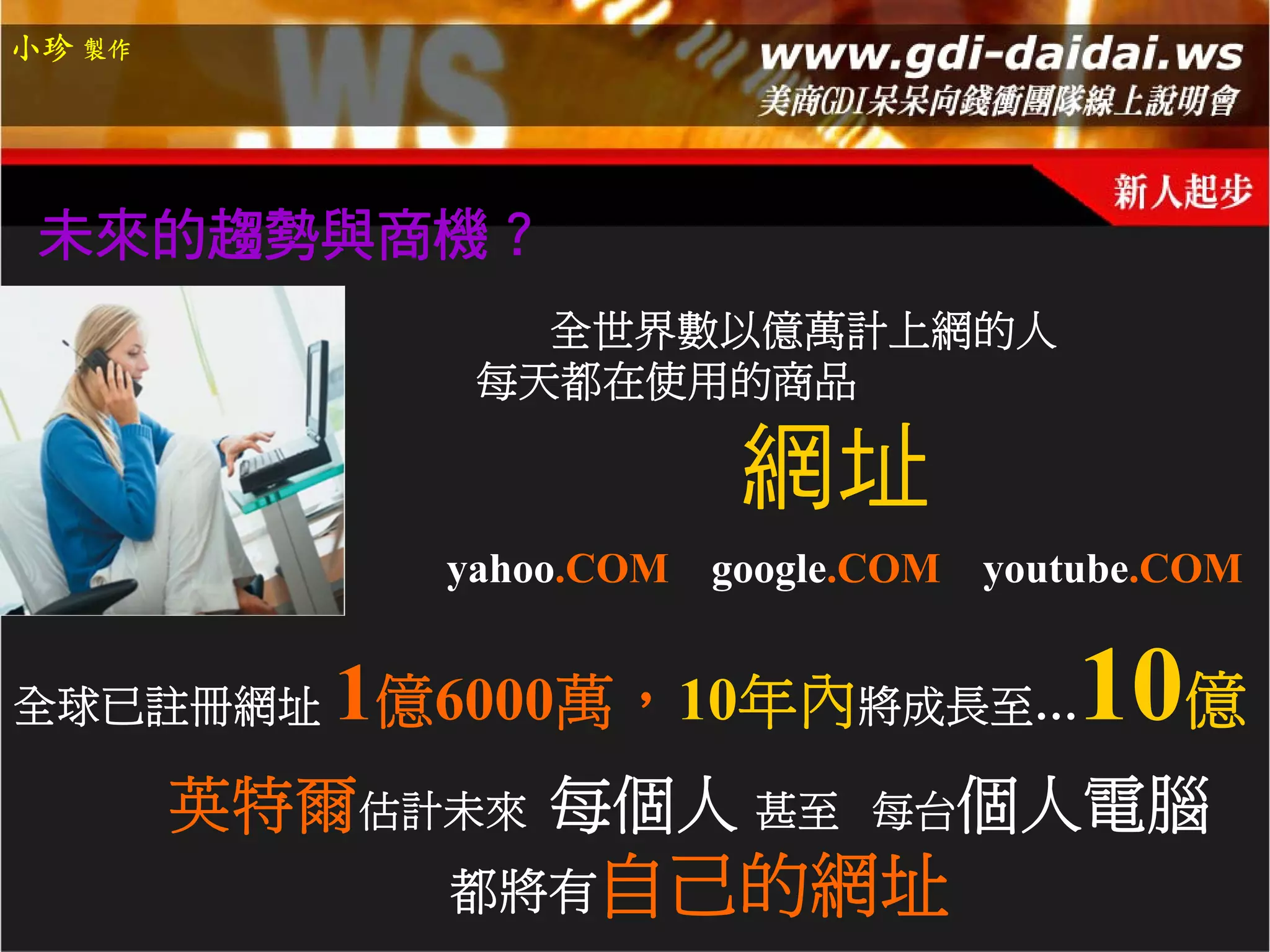 小珍 製作

www.gdi-daidai.ws
美商GDI呆呆向錢衝團隊線上說明會

新人起步

未來的趨勢與商機？

全世界數以億萬計上網的人
每天都在使用的商品

網址

yahoo.COM google.COM youtube.COM

全球已註冊網址 1億6000萬，10年內將成長至...10億

英特爾估計未來 每個人 甚至 每台個人電腦
都將有自己的網址